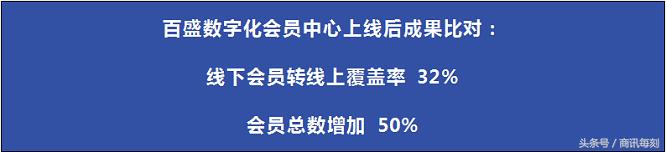 百盛数字化会员中心上线后成果比对：

线下会员转线上覆盖率 32%

会员总数增加 50%

头条号 / 商讯每刻